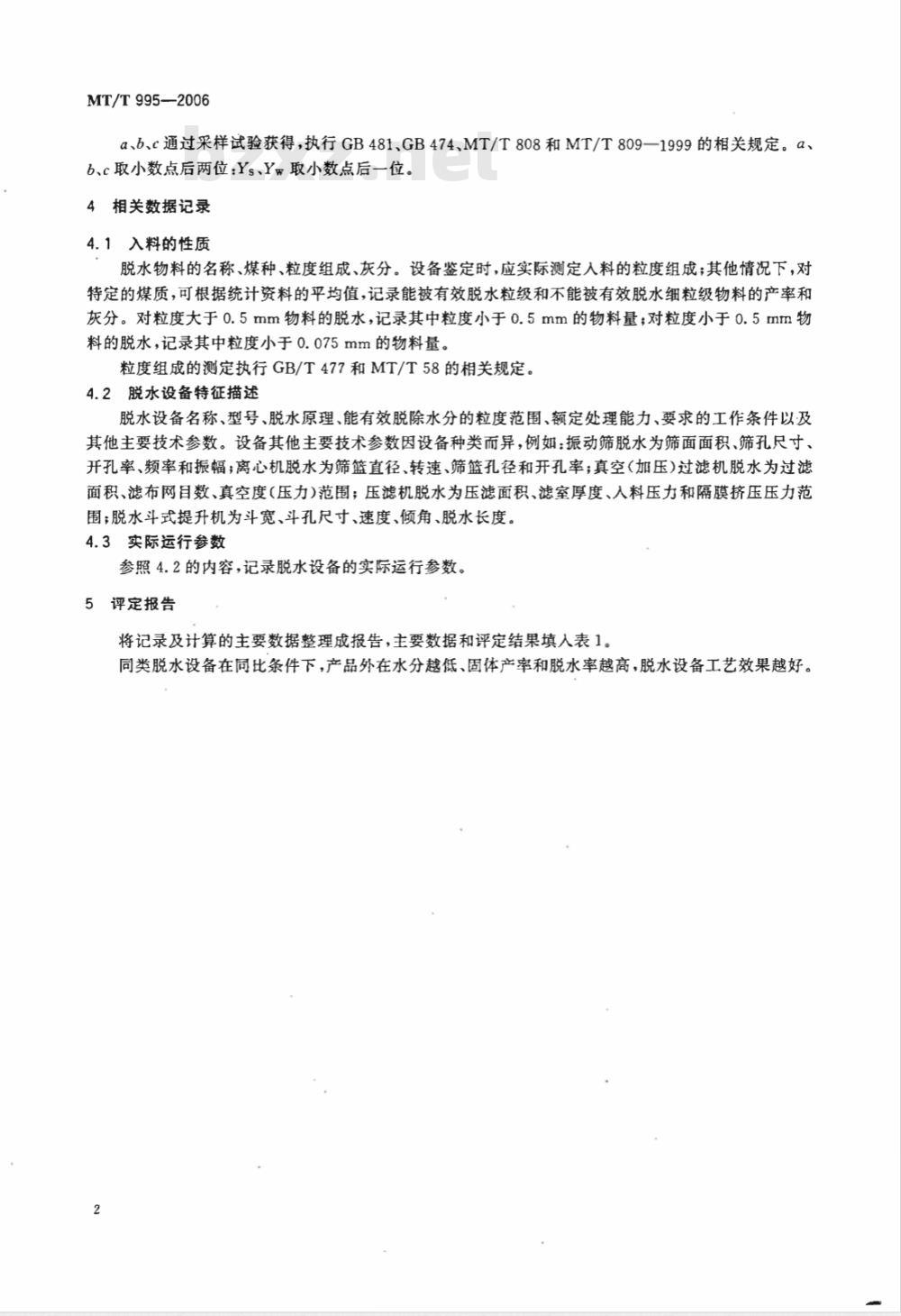 MT/T 995—2006

$a$、$b$、$c$ 通过采样试验获得，执行 GB 481、GB 474、MT/T 808 和 MT/T 809—1999 的相关规定。$a$、$b$、$c$ 取小数点后两位；$Y_S$、$Y_W$ 取小数点后一位。

bzxz.net

4 相关数据记录

4.1 入料的性质

脱水物料的名称、煤种、粒度组成、灰分。设备鉴定时，应实际测定入料的粒度组成；其他情况下，对特定的煤质，可根据统计资料的平均值，记录能被有效脱水粒级和不能被有效脱水细粒级物料的产率和灰分。对粒度大于 0.5 mm 物料的脱水，记录其中粒度小于 0.5 mm 的物料量；对粒度小于 0.5 mm 物料的脱水，记录其中粒度小于 0.075 mm 的物料量。

粒度组成的测定执行 GB/T 477 和 MT/T 58 的相关规定。

4.2 脱水设备特征描述

脱水设备名称、型号、脱水原理、能有效脱除水分的粒度范围、额定处理能力、要求的工作条件以及其他主要技术参数。设备其他主要技术参数因设备种类而异，例如：振动筛脱水为筛面面积、筛孔尺寸、开孔率、频率和振幅；离心机脱水为筛篮直径、转速、筛篮孔径和开孔率；真空（加压）过滤机脱水为过滤面积、滤布网目数、真空度（压力）范围；压滤机脱水为压滤面积、滤室厚度、入料压力和隔膜挤压压力范围；脱水斗式提升机为斗宽、斗孔尺寸、速度、倾角、脱水长度。

4.3 实际运行参数

参照 4.2 的内容，记录脱水设备的实际运行参数。

5 评定报告

将记录及计算的主要数据整理成报告，主要数据和评定结果填入表 1。

同类脱水设备在同比条件下，产品外在水分越低、固体产率和脱水率越高，脱水设备工艺效果越好。

2